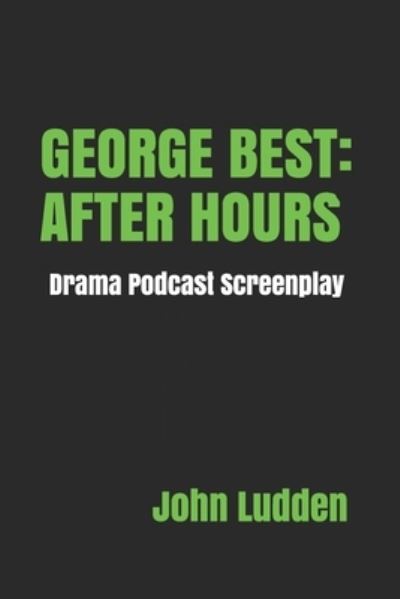 GEORGE BEST:
AFTER HOURS

Drama Podcast Screenplay

John Ludden